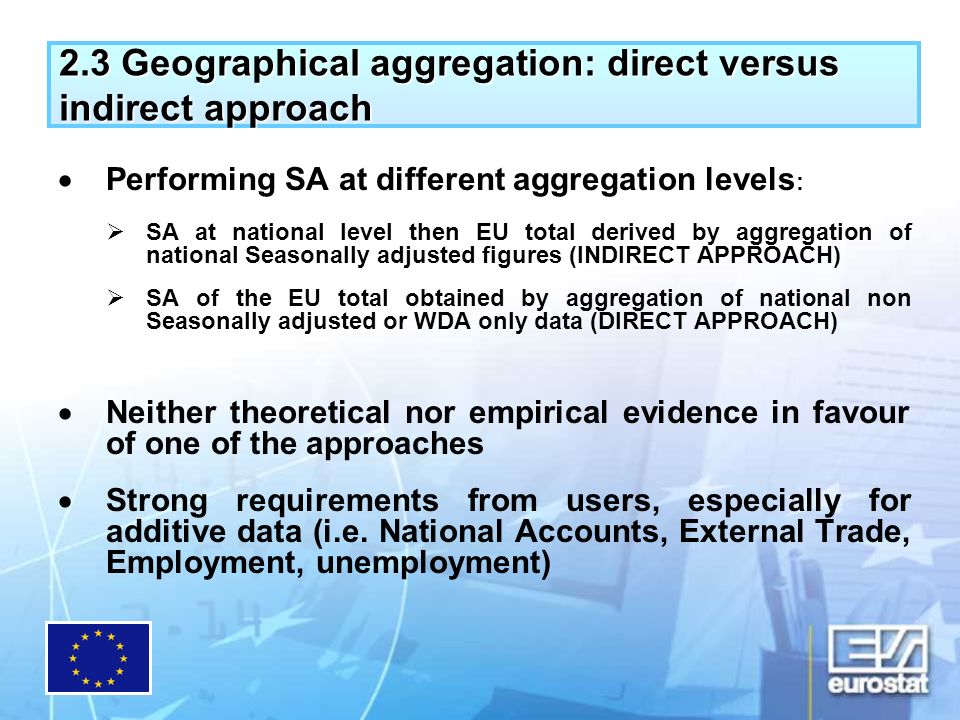 2.3 Geographical aggregation: direct versus indirect approach

• Performing SA at different aggregation levels:

➢ SA at national level then EU total derived by aggregation of national Seasonally adjusted figures (INDIRECT APPROACH)

➢ SA of the EU total obtained by aggregation of national non Seasonally adjusted or WDA only data (DIRECT APPROACH)

• Neither theoretical nor empirical evidence in favour of one of the approaches

• Strong requirements from users, especially for additive data (i.e. National Accounts, External Trade, Employment, unemployment)

eurostat